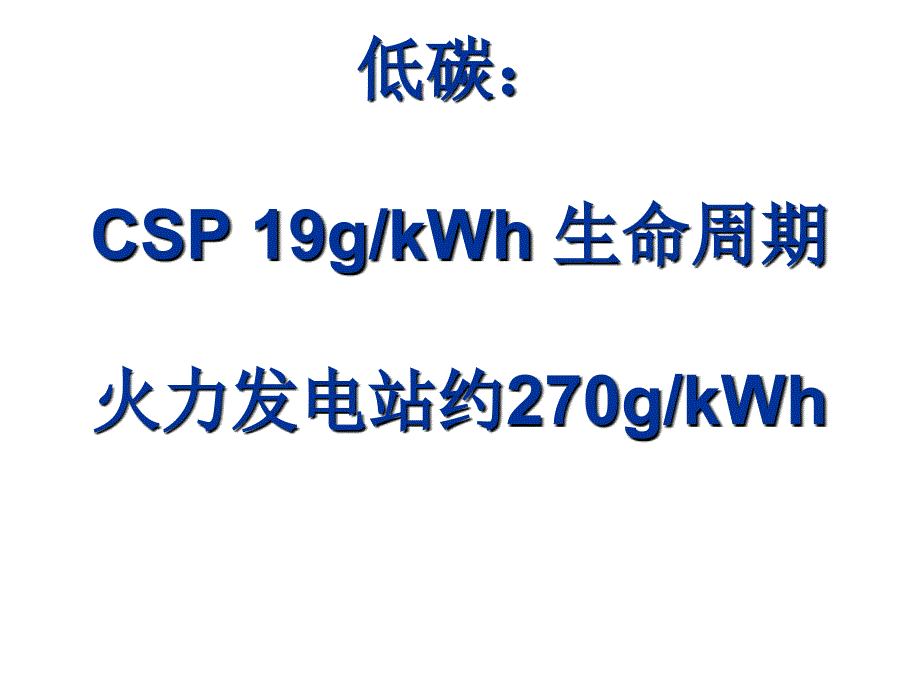 低碳：

CSP 19g/kWh 生命周期

火力发电站约270g/kWh